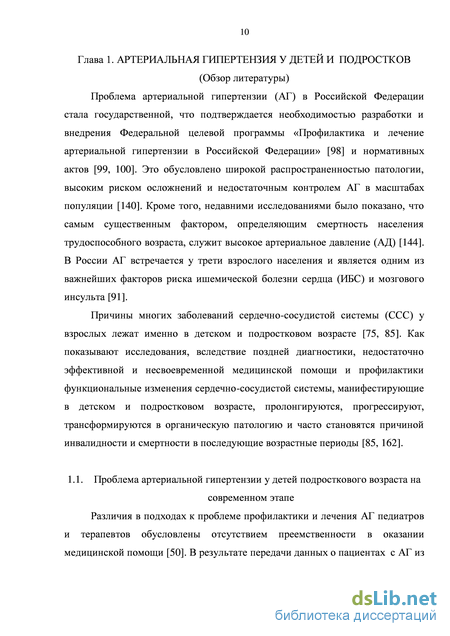 10

Глава 1. АРТЕРИАЛЬНАЯ ГИПЕРТЕНЗИЯ У ДЕТЕЙ И ПОДРОСТКОВ
(Обзор литературы)

Проблема артериальной гипертензии (АГ) в Российской Федерации стала государственной, что подтверждается необходимостью разработки и внедрения Федеральной целевой программы «Профилактика и лечение артериальной гипертензии в Российской Федерации» [98] и нормативных актов [99, 100]. Это обусловлено широкой распространенностью патологии, высоким риском осложнений и недостаточным контролем АГ в масштабах популяции [140]. Кроме того, недавними исследованиями было показано, что самым существенным фактором, определяющим смертность населения трудоспособного возраста, служит высокое артериальное давление (АД) [144]. В России АГ встречается у трети взрослого населения и является одним из важнейших факторов риска ишемической болезни сердца (ИБС) и мозгового инсульта [91].

Причины многих заболеваний сердечно-сосудистой системы (ССС) у взрослых лежат именно в детском и подростковом возрасте [75, 85]. Как показывают исследования, вследствие поздней диагностики, недостаточно эффективной и несвоевременной медицинской помощи и профилактики функциональные изменения сердечно-сосудистой системы, манифестирующие в детском и подростковом возрасте, пролонгируются, прогрессируют, трансформируются в органическую патологию и часто становятся причиной инвалидности и смертности в последующие возрастные периоды [85, 162].

1.1. Проблема артериальной гипертензии у детей подросткового возраста на современном этапе

Различия в подходах к проблеме профилактики и лечения АГ педиатров и терапевтов обусловлены отсутствием преемственности в оказании медицинской помощи [50]. В результате передачи данных о пациентах с АГ из

dsLib.net
библиотека диссертаций